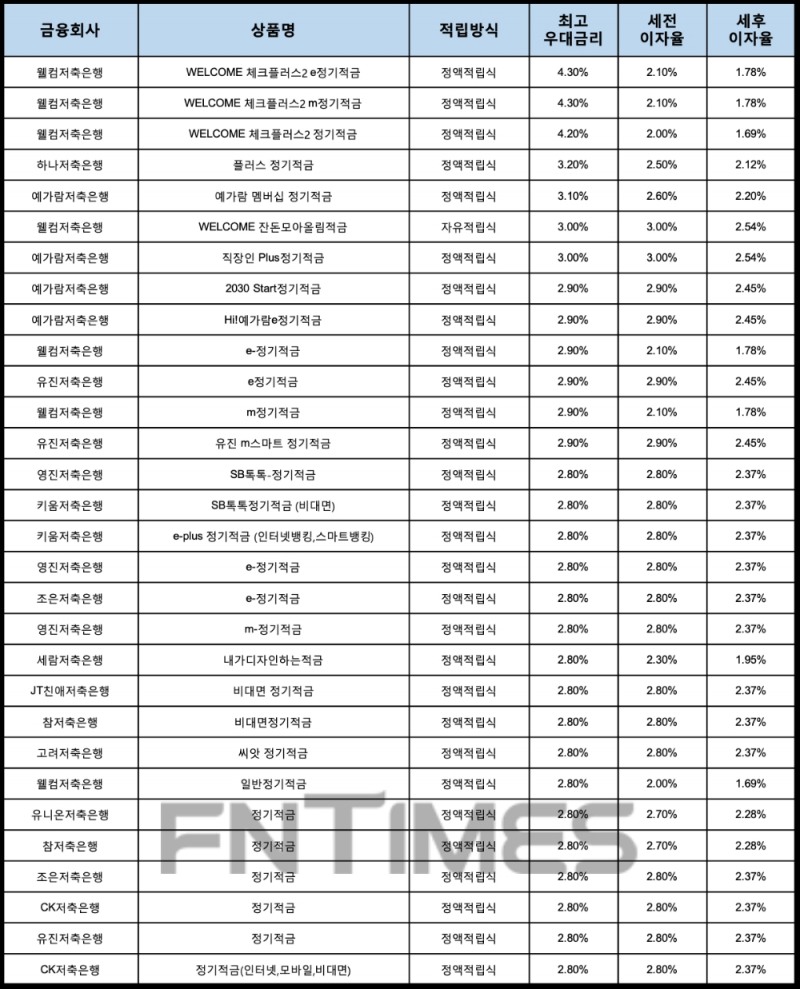 | 금융회사 | 상품명 | 적립방식 | 최고 우대금리 | 세전 이자율 | 세후 이자율 |
|---|---|---|---|---|---|
| 웰컴저축은행 | WELCOME 체크플러스2 e정기적금 | 정액적립식 | 4.30% | 2.10% | 1.78% |
| 웰컴저축은행 | WELCOME 체크플러스2 m정기적금 | 정액적립식 | 4.30% | 2.10% | 1.78% |
| 웰컴저축은행 | WELCOME 체크플러스2 정기적금 | 정액적립식 | 4.20% | 2.00% | 1.69% |
| 하나저축은행 | 플러스 정기적금 | 정액적립식 | 3.20% | 2.50% | 2.12% |
| 예가람저축은행 | 예가람 멤버십 정기적금 | 정액적립식 | 3.10% | 2.60% | 2.20% |
| 웰컴저축은행 | WELCOME 잔돈모아올림적금 | 자유적립식 | 3.00% | 3.00% | 2.54% |
| 예가람저축은행 | 직장인 Plus정기적금 | 정액적립식 | 3.00% | 3.00% | 2.54% |
| 예가람저축은행 | 2030 Start정기적금 | 정액적립식 | 2.90% | 2.90% | 2.45% |
| 예가람저축은행 | Hi!예가람e정기적금 | 정액적립식 | 2.90% | 2.90% | 2.45% |
| 웰컴저축은행 | e-정기적금 | 정액적립식 | 2.90% | 2.10% | 1.78% |
| 유진저축은행 | e정기적금 | 정액적립식 | 2.90% | 2.90% | 2.45% |
| 웰컴저축은행 | m정기적금 | 정액적립식 | 2.90% | 2.10% | 1.78% |
| 유진저축은행 | 유진 m스마트 정기적금 | 정액적립식 | 2.90% | 2.90% | 2.45% |
| 영진저축은행 | SB톡톡-정기적금 | 정액적립식 | 2.80% | 2.80% | 2.37% |
| 키움저축은행 | SB톡톡정기적금 (비대면) | 정액적립식 | 2.80% | 2.80% | 2.37% |
| 키움저축은행 | e-plus 정기적금 (인터넷뱅킹,스마트뱅킹) | 정액적립식 | 2.80% | 2.80% | 2.37% |
| 영진저축은행 | e-정기적금 | 정액적립식 | 2.80% | 2.80% | 2.37% |
| 조은저축은행 | e-정기적금 | 정액적립식 | 2.80% | 2.80% | 2.37% |
| 영진저축은행 | m-정기적금 | 정액적립식 | 2.80% | 2.80% | 2.37% |
| 세람저축은행 | 내가디자인하는적금 | 정액적립식 | 2.80% | 2.30% | 1.95% |
| JT친애저축은행 | 비대면 정기적금 | 정액적립식 | 2.80% | 2.80% | 2.37% |
| 참저축은행 | 비대면정기적금 | 정액적립식 | 2.80% | 2.80% | 2.37% |
| 고려저축은행 | 씨앗 정기적금 | 정액적립식 | 2.80% | 2.80% | 2.37% |
| 웰컴저축은행 | 일반정기적금 | 정액적립식 | 2.80% | 2.00% | 1.69% |
| 유니온저축은행 | 정기적금 | 정액적립식 | 2.80% | 2.70% | 2.28% |
| 참저축은행 | 정기적금 | 정액적립식 | 2.80% | 2.70% | 2.28% |
| 조은저축은행 | 정기적금 | 정액적립식 | 2.80% | 2.80% | 2.37% |
| CK저축은행 | 정기적금 | 정액적립식 | 2.80% | 2.80% | 2.37% |
| 유진저축은행 | 정기적금 | 정액적립식 | 2.80% | 2.80% | 2.37% |
| CK저축은행 | 정기적금(인터넷,모바일,비대면) | 정액적립식 | 2.80% | 2.80% | 2.37% |

FNTIMES